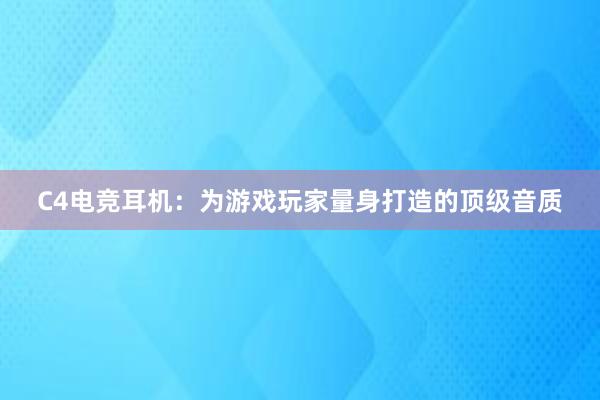 C4电竞耳机：为游戏玩家量身打造的顶级音质